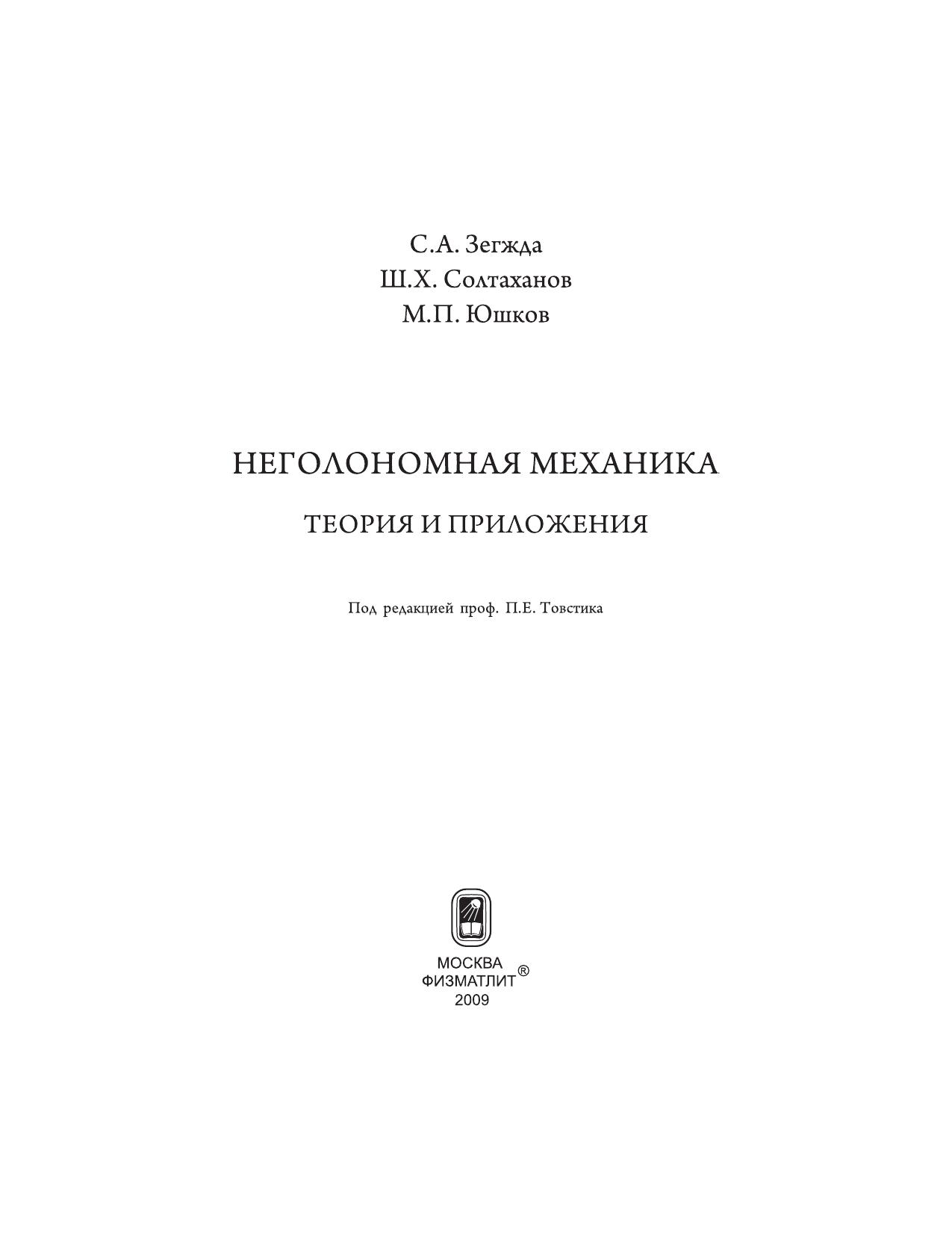 С.А. Зегжда
Ш.Х. Солтаханов
М.П. Юшков

НЕГОЛОНОМНАЯ МЕХАНИКА

ТЕОРИЯ И ПРИЛОЖЕНИЯ

Под редакцией проф. П.Е. Товстика

МОСКВА
ФИЗМАТЛИТ®
2009